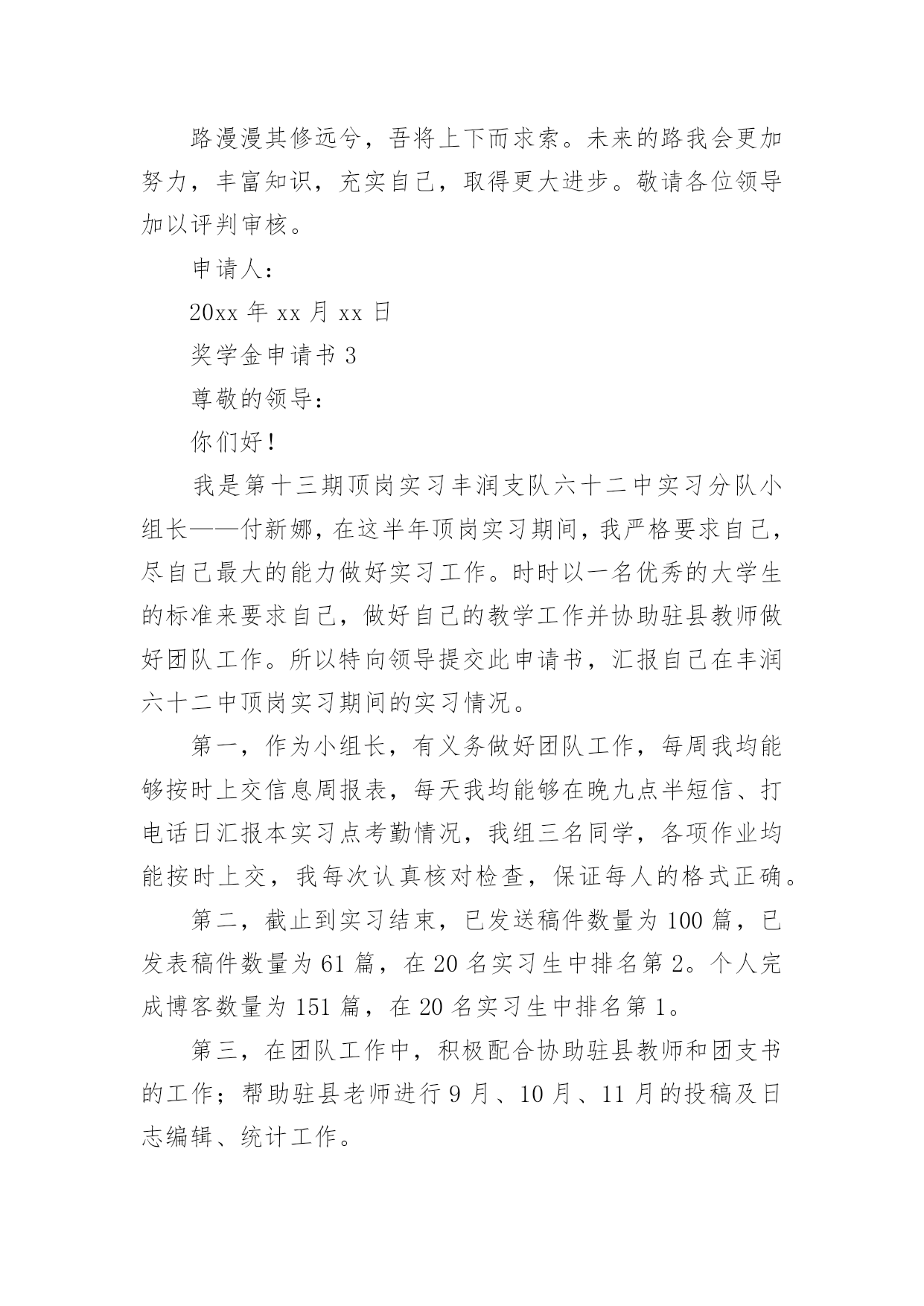 路漫漫其修远兮，吾将上下而求索。未来的路我会更加努力，丰富知识，充实自己，取得更大进步。敬请各位领导加以评判审核。

申请人：

20xx 年 xx 月 xx 日

奖学金申请书 3

尊敬的领导：

你们好！

我是第十三期顶岗实习丰润支队六十二中实习分队小组长——付新娜，在这半年顶岗实习期间，我严格要求自己，尽自己最大的能力做好实习工作。时时以一名优秀的大学生的标准来要求自己，做好自己的教学工作并协助驻县教师做好团队工作。所以特向领导提交此申请书，汇报自己在丰润六十二中顶岗实习期间的实习情况。

第一，作为小组长，有义务做好团队工作，每周我均能够按时上交信息周报表，每天我均能够在晚九点半短信、打电话日汇报本实习点考勤情况，我组三名同学，各项作业均能按时上交，我每次认真核对检查，保证每人的格式正确。

第二，截止到实习结束，已发送稿件数量为 100 篇，已发表稿件数量为 61 篇，在 20 名实习生中排名第 2。个人完成博客数量为 151 篇，在 20 名实习生中排名第 1。

第三，在团队工作中，积极配合协助驻县教师和团支书的工作；帮助驻县老师进行 9 月、10 月、11 月的投稿及日志编辑、统计工作。